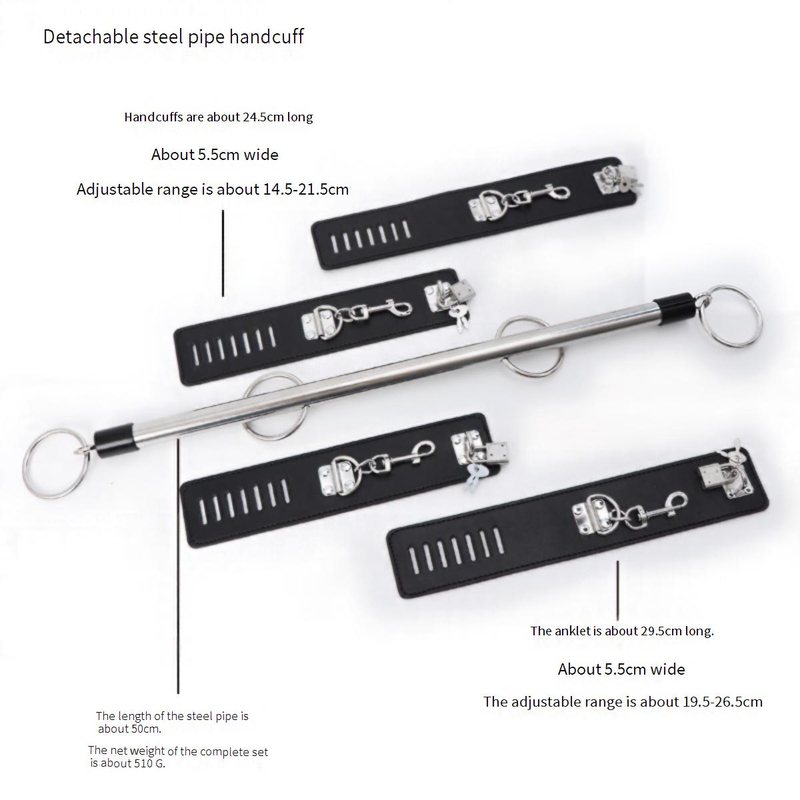 Detachable steel pipe handcuff

Handcuffs are about 24.5cm long

About 5.5cm wide

Adjustable range is about 14.5-21.5cm

The anklet is about 29.5cm long.

About 5.5cm wide

The adjustable range is about 19.5-26.5cm

The length of the steel pipe is about 50cm.

The net weight of the complete set is about 510 G.